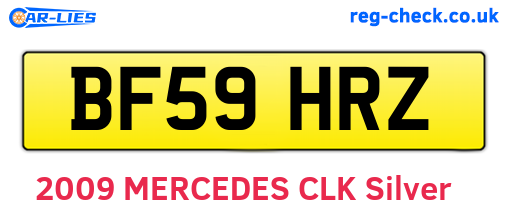 CAR-LIES

reg-check.co.uk

BF59 HRZ

2009 MERCEDES CLK Silver